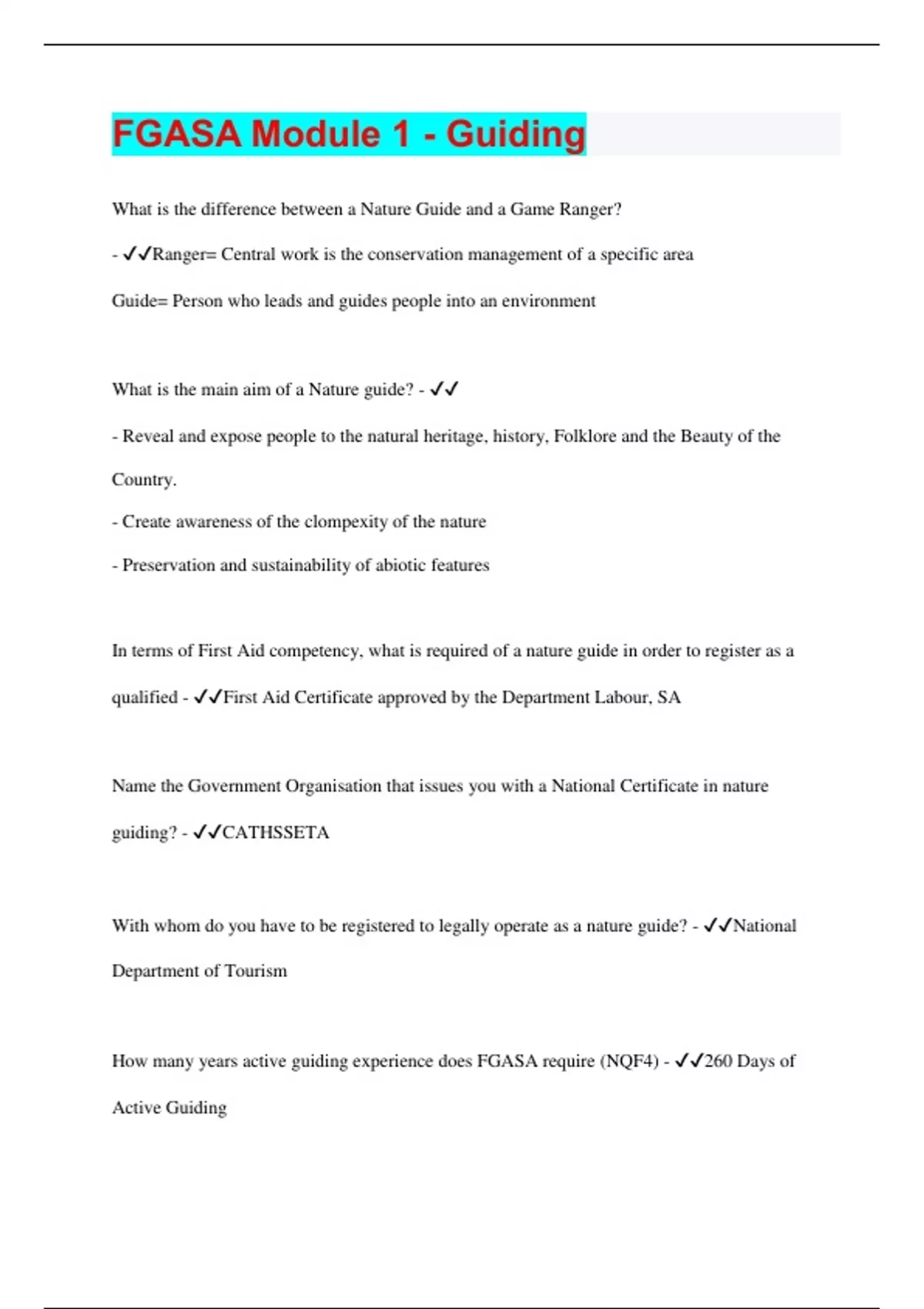 FGASA Module 1 - Guiding

What is the difference between a Nature Guide and a Game Ranger?

- ✓✓Ranger= Central work is the conservation management of a specific area

Guide= Person who leads and guides people into an environment

What is the main aim of a Nature guide? - ✓✓

- Reveal and expose people to the natural heritage, history, Folklore and the Beauty of the Country.

- Create awareness of the clompexity of the nature

- Preservation and sustainability of abiotic features

In terms of First Aid competency, what is required of a nature guide in order to register as a qualified - ✓✓First Aid Certificate approved by the Department Labour, SA

Name the Government Organisation that issues you with a National Certificate in nature guiding? - ✓✓CATHSSETA

With whom do you have to be registered to legally operate as a nature guide? - ✓✓National Department of Tourism

How many years active guiding experience does FGASA require (NQF4) - ✓✓260 Days of Active Guiding